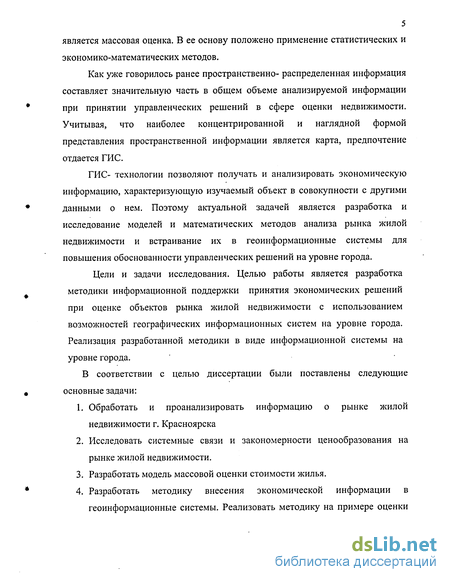 5

является массовая оценка. В ее основу положено применение статистических и экономико-математических методов.

Как уже говорилось ранее пространственно- распределенная информация составляет значительную часть в общем объеме анализируемой информации при принятии управленческих решений в сфере оценки недвижимости. Учитывая, что наиболее концентрированной и наглядной формой представления пространственной информации является карта, предпочтение отдается ГИС.

ГИС- технологии позволяют получать и анализировать экономическую информацию, характеризующую изучаемый объект в совокупности с другими данными о нем. Поэтому актуальной задачей является разработка и исследование моделей и математических методов анализа рынка жилой недвижимости и встраивание их в геоинформационные системы для повышения обоснованности управленческих решений на уровне города.

Цели и задачи исследования. Целью работы является разработка методики информационной поддержки принятия экономических решений при оценке объектов рынка жилой недвижимости с использованием возможностей географических информационных систем на уровне города. Реализация разработанной методики в виде информационной системы на уровне города.

В соответствии с целью диссертации были поставлены следующие основные задачи:

1. Обработать и проанализировать информацию о рынке жилой недвижимости г. Красноярска
2. Исследовать системные связи и закономерности ценообразования на рынке жилой недвижимости.
3. Разработать модель массовой оценки стоимости жилья.
4. Разработать методику внесения экономической информации в геоинформационные системы. Реализовать методику на примере оценки

dsLib.net
библиотека диссертаций